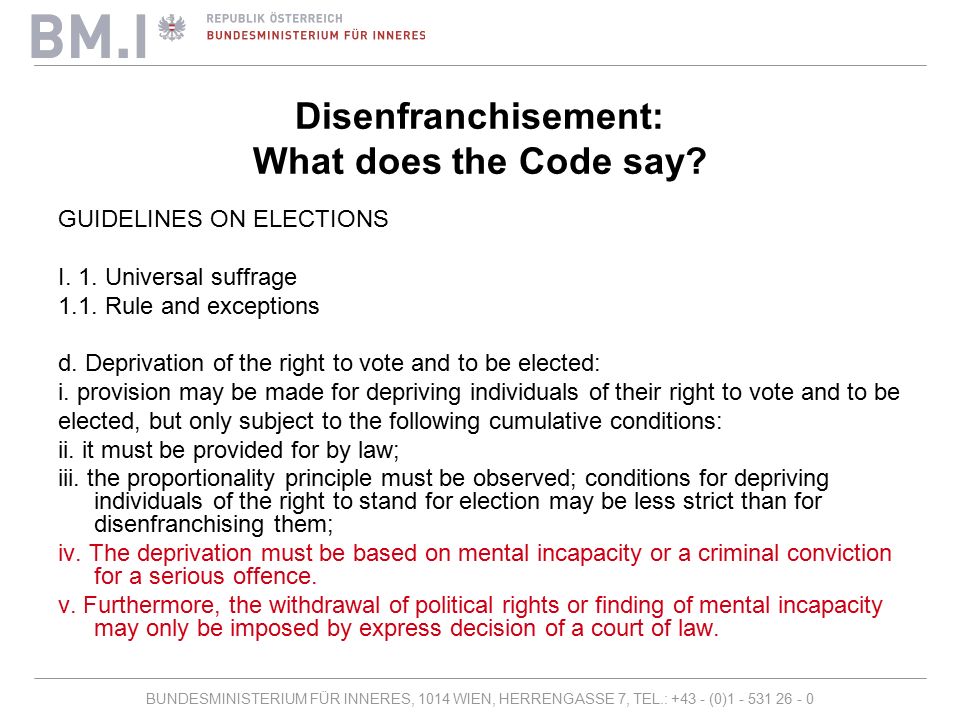 BM.I REPUBLIK ÖSTERREICH
BUNDESMINISTERIUM FÜR INNERES

Disenfranchisement:
What does the Code say?

GUIDELINES ON ELECTIONS

I. 1. Universal suffrage
1.1. Rule and exceptions

d. Deprivation of the right to vote and to be elected:
i. provision may be made for depriving individuals of their right to vote and to be elected, but only subject to the following cumulative conditions:
ii. it must be provided for by law;
iii. the proportionality principle must be observed; conditions for depriving individuals of the right to stand for election may be less strict than for disenfranchising them;
iv. The deprivation must be based on mental incapacity or a criminal conviction for a serious offence.
v. Furthermore, the withdrawal of political rights or finding of mental incapacity may only be imposed by express decision of a court of law.

BUNDESMINISTERIUM FÜR INNERES, 1014 WIEN, HERRENGASSE 7, TEL.: +43 - (0)1 - 531 26 - 0